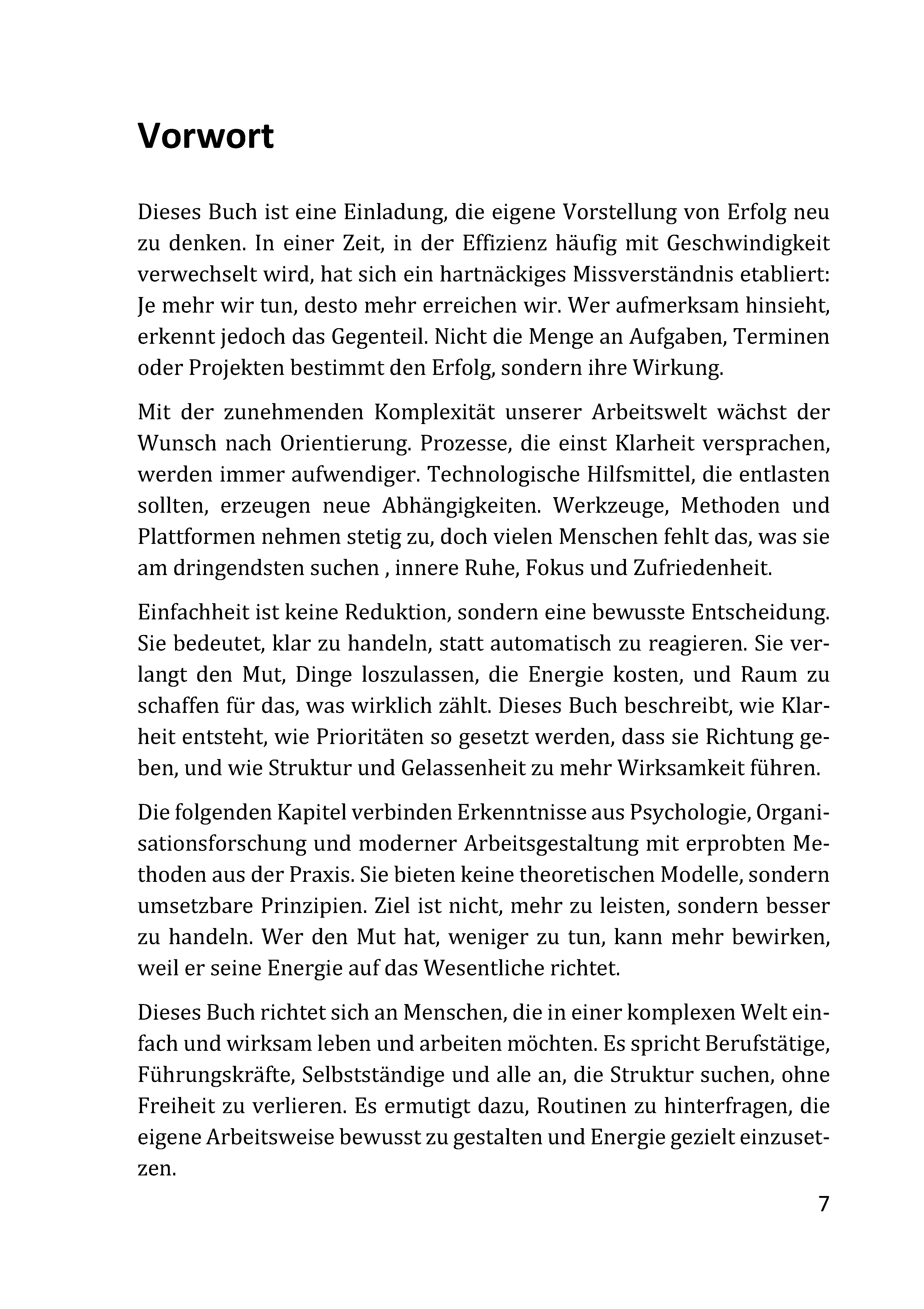 Vorwort

Dieses Buch ist eine Einladung, die eigene Vorstellung von Erfolg neu zu denken. In einer Zeit, in der Effizienz häufig mit Geschwindigkeit verwechselt wird, hat sich ein hartnäckiges Missverständnis etabliert: Je mehr wir tun, desto mehr erreichen wir. Wer aufmerksam hinsieht, erkennt jedoch das Gegenteil. Nicht die Menge an Aufgaben, Terminen oder Projekten bestimmt den Erfolg, sondern ihre Wirkung.

Mit der zunehmenden Komplexität unserer Arbeitswelt wächst der Wunsch nach Orientierung. Prozesse, die einst Klarheit versprachen, werden immer aufwendiger. Technologische Hilfsmittel, die entlasten sollten, erzeugen neue Abhängigkeiten. Werkzeuge, Methoden und Plattformen nehmen stetig zu, doch vielen Menschen fehlt das, was sie am dringendsten suchen , innere Ruhe, Fokus und Zufriedenheit.

Einfachheit ist keine Reduktion, sondern eine bewusste Entscheidung. Sie bedeutet, klar zu handeln, statt automatisch zu reagieren. Sie verlangt den Mut, Dinge loszulassen, die Energie kosten, und Raum zu schaffen für das, was wirklich zählt. Dieses Buch beschreibt, wie Klarheit entsteht, wie Prioritäten so gesetzt werden, dass sie Richtung geben, und wie Struktur und Gelassenheit zu mehr Wirksamkeit führen.

Die folgenden Kapitel verbinden Erkenntnisse aus Psychologie, Organisationsforschung und moderner Arbeitsgestaltung mit erprobten Methoden aus der Praxis. Sie bieten keine theoretischen Modelle, sondern umsetzbare Prinzipien. Ziel ist nicht, mehr zu leisten, sondern besser zu handeln. Wer den Mut hat, weniger zu tun, kann mehr bewirken, weil er seine Energie auf das Wesentliche richtet.

Dieses Buch richtet sich an Menschen, die in einer komplexen Welt einfach und wirksam leben und arbeiten möchten. Es spricht Berufstätige, Führungskräfte, Selbstständige und alle an, die Struktur suchen, ohne Freiheit zu verlieren. Es ermutigt dazu, Routinen zu hinterfragen, die eigene Arbeitsweise bewusst zu gestalten und Energie gezielt einzusetzen.

7